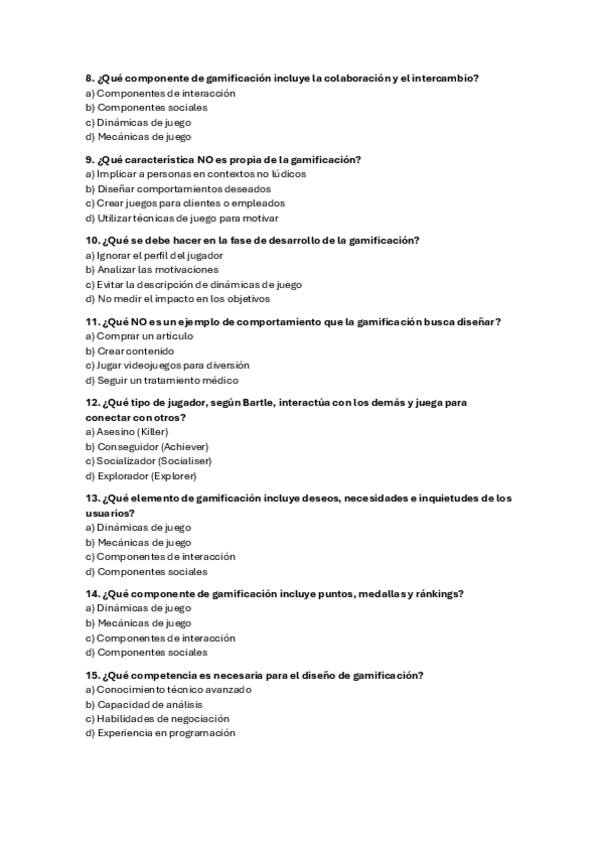 8. ¿Qué componente de gamificación incluye la colaboración y el intercambio?
a) Componentes de interacción
b) Componentes sociales
c) Dinámicas de juego
d) Mecánicas de juego

9. ¿Qué característica NO es propia de la gamificación?
a) Implicar a personas en contextos no lúdicos
b) Diseñar comportamientos deseados
c) Crear juegos para clientes o empleados
d) Utilizar técnicas de juego para motivar

10. ¿Qué se debe hacer en la fase de desarrollo de la gamificación?
a) Ignorar el perfil del jugador
b) Analizar las motivaciones
c) Evitar la descripción de dinámicas de juego
d) No medir el impacto en los objetivos

11. ¿Qué NO es un ejemplo de comportamiento que la gamificación busca diseñar?
a) Comprar un artículo
b) Crear contenido
c) Jugar videojuegos para diversión
d) Seguir un tratamiento médico

12. ¿Qué tipo de jugador, según Bartle, interactúa con los demás y juega para conectar con otros?
a) Asesino (Killer)
b) Conseguidor (Achiever)
c) Socializador (Socialiser)
d) Explorador (Explorer)

13. ¿Qué elemento de gamificación incluye deseos, necesidades e inquietudes de los usuarios?
a) Dinámicas de juego
b) Mecánicas de juego
c) Componentes de interacción
d) Componentes sociales

14. ¿Qué componente de gamificación incluye puntos, medallas y ránkings?
a) Dinámicas de juego
b) Mecánicas de juego
c) Componentes de interacción
d) Componentes sociales

15. ¿Qué competencia es necesaria para el diseño de gamificación?
a) Conocimiento técnico avanzado
b) Capacidad de análisis
c) Habilidades de negociación
d) Experiencia en programación